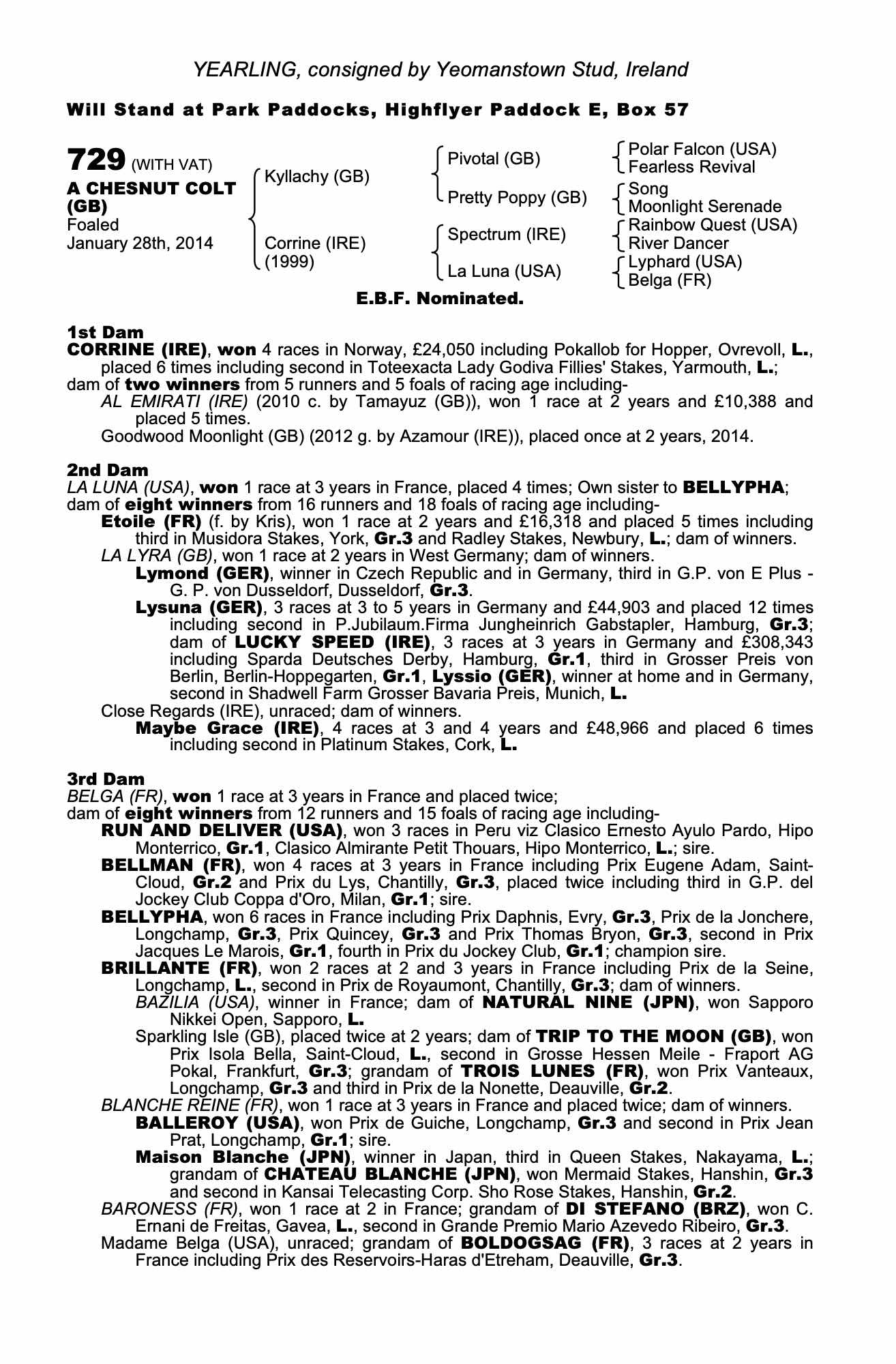 YEARLING, consigned by Yeomanstown Stud, Ireland

Will Stand at Park Paddocks, Highflyer Paddock E, Box 57

729 (WITH VAT)
A CHESNUT COLT (GB)
Foaled
January 28th, 2014

Kyllachy (GB)
Corrine (IRE) (1999)

Pivotal (GB)
Pretty Poppy (GB)
Spectrum (IRE)
La Luna (USA)

Polar Falcon (USA)
Fearless Revival
Song
Moonlight Serenade
Rainbow Quest (USA)
River Dancer
Lyphard (USA)
Belga (FR)

E.B.F. Nominated.

1st Dam
CORRINE (IRE), won 4 races in Norway, £24,050 including Pokallob for Hopper, Ovrevoll, L., placed 6 times including second in Toteexacta Lady Godiva Fillies' Stakes, Yarmouth, L.;
dam of two winners from 5 runners and 5 foals of racing age including-
AL EMIRATI (IRE) (2010 c. by Tamayuz (GB)), won 1 race at 2 years and £10,388 and placed 5 times.
Goodwood Moonlight (GB) (2012 g. by Azamour (IRE)), placed once at 2 years, 2014.

2nd Dam
LA LUNA (USA), won 1 race at 3 years in France, placed 4 times; Own sister to BELLYPHA;
dam of eight winners from 16 runners and 18 foals of racing age including-
Etoile (FR) (f. by Kris), won 1 race at 2 years and £16,318 and placed 5 times including third in Musidora Stakes, York, Gr.3 and Radley Stakes, Newbury, L.; dam of winners.
LA LYRA (GB), won 1 race at 2 years in West Germany; dam of winners.
Lymond (GER), winner in Czech Republic and in Germany, third in G.P. von E Plus - G. P. von Dusseldorf, Dusseldorf, Gr.3.
Lysuna (GER), 3 races at 3 to 5 years in Germany and £44,903 and placed 12 times including second in P.Jubilaum.Firma Jungheinrich Gabstapler, Hamburg, Gr.3; dam of LUCKY SPEED (IRE), 3 races at 3 years in Germany and £308,343 including Sparda Deutsches Derby, Hamburg, Gr.1, third in Grosser Preis von Berlin, Berlin-Hoppegarten, Gr.1, Lyssio (GER), winner at home and in Germany, second in Shadwell Farm Grosser Bavaria Preis, Munich, L.
Close Regards (IRE), unraced; dam of winners.
Maybe Grace (IRE), 4 races at 3 and 4 years and £48,966 and placed 6 times including second in Platinum Stakes, Cork, L.

3rd Dam
BELGA (FR), won 1 race at 3 years in France and placed twice;
dam of eight winners from 12 runners and 15 foals of racing age including-
RUN AND DELIVER (USA), won 3 races in Peru viz Clasico Ernesto Ayulo Pardo, Hipo Monterrico, Gr.1, Clasico Almirante Petit Thouars, Hipo Monterrico, L.; sire.
BELLMAN (FR), won 4 races at 3 years in France including Prix Eugene Adam, Saint-Cloud, Gr.2 and Prix du Lys, Chantilly, Gr.3, placed twice including third in G.P. del Jockey Club Coppa d'Oro, Milan, Gr.1; sire.
BELLYPHA, won 6 races in France including Prix Daphnis, Evry, Gr.3, Prix de la Jonchere, Longchamp, Gr.3, Prix Quincey, Gr.3 and Prix Thomas Bryon, Gr.3, second in Prix Jacques Le Marois, Gr.1, fourth in Prix du Jockey Club, Gr.1; champion sire.
BRILLANTE (FR), won 2 races at 2 and 3 years in France including Prix de la Seine, Longchamp, L., second in Prix de Royaumont, Chantilly, Gr.3; dam of winners.
BAZILIA (USA), winner in France; dam of NATURAL NINE (JPN), won Sapporo Nikkei Open, Sapporo, L.
Sparkling Isle (GB), placed twice at 2 years; dam of TRIP TO THE MOON (GB), won Prix Isola Bella, Saint-Cloud, L., second in Grosse Hessen Meile - Fraport AG Pokal, Frankfurt, Gr.3; grandam of TROIS LUNES (FR), won Prix Vanteaux, Longchamp, Gr.3 and third in Prix de la Nonette, Deauville, Gr.2.
BLANCHE REINE (FR), won 1 race at 3 years in France and placed twice; dam of winners.
BALLEROY (USA), won Prix de Guiche, Longchamp, Gr.3 and second in Prix Jean Prat, Longchamp, Gr.1; sire.
Maison Blanche (JPN), winner in Japan, third in Queen Stakes, Nakayama, L.; grandam of CHATEAU BLANCHE (JPN), won Mermaid Stakes, Hanshin, Gr.3 and second in Kansai Telecasting Corp. Sho Rose Stakes, Hanshin, Gr.2.
BARONESS (FR), won 1 race at 2 in France; grandam of DI STEFANO (BRZ), won C. Ernani de Freitas, Gavea, L., second in Grande Premio Mario Azevedo Ribeiro, Gr.3.
Madame Belga (USA), unraced; grandam of BOLDOGSAG (FR), 3 races at 2 years in France including Prix des Reservoirs-Haras d'Etreham, Deauville, Gr.3.